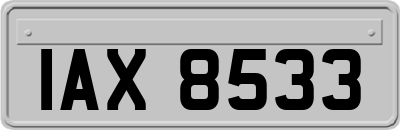 IAX 8533